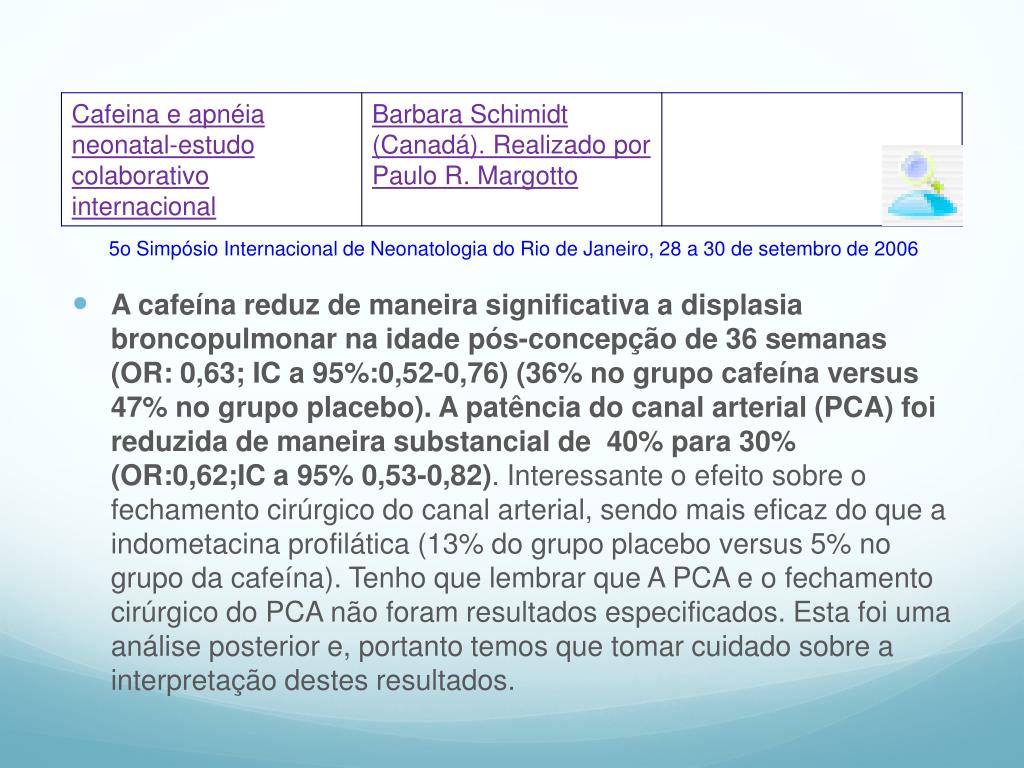 | Cafeina e apnéia neonatal-estudo colaborativo internacional | Barbara Schimidt (Canadá). Realizado por Paulo R. Margotto | |
|---|---|---|

5o Simpósio Internacional de Neonatologia do Rio de Janeiro, 28 a 30 de setembro de 2006

A cafeína reduz de maneira significativa a displasia broncopulmonar na idade pós-concepção de 36 semanas (OR: 0,63; IC a 95%:0,52-0,76) (36% no grupo cafeína versus 47% no grupo placebo). A patência do canal arterial (PCA) foi reduzida de maneira substancial de 40% para 30% (OR:0,62;IC a 95% 0,53-0,82). Interessante o efeito sobre o fechamento cirúrgico do canal arterial, sendo mais eficaz do que a indometacina profilática (13% do grupo placebo versus 5% no grupo da cafeína). Tenho que lembrar que A PCA e o fechamento cirúrgico do PCA não foram resultados especificados. Esta foi uma análise posterior e, portanto temos que tomar cuidado sobre a interpretação destes resultados.